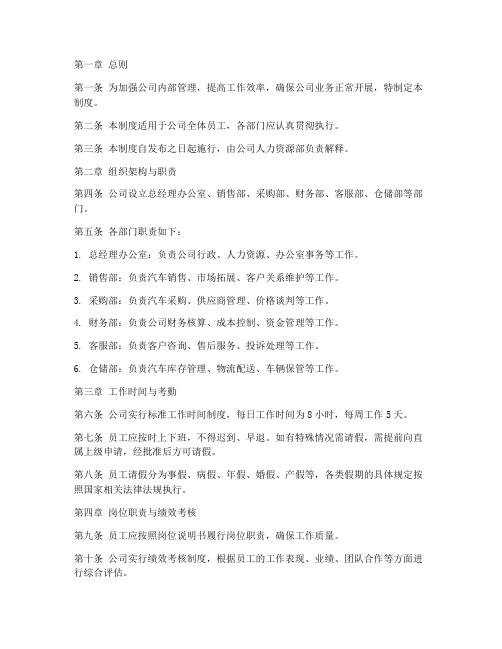 第一章 总则

第一条 为加强公司内部管理，提高工作效率，确保公司业务正常开展，特制定本制度。

第二条 本制度适用于公司全体员工，各部门应认真贯彻执行。

第三条 本制度自发布之日起施行，由公司人力资源部负责解释。

第二章 组织架构与职责

第四条 公司设立总经理办公室、销售部、采购部、财务部、客服部、仓储部等部门。

第五条 各部门职责如下：

1. 总经理办公室：负责公司行政、人力资源、办公室事务等工作。

2. 销售部：负责汽车销售、市场拓展、客户关系维护等工作。

3. 采购部：负责汽车采购、供应商管理、价格谈判等工作。

4. 财务部：负责公司财务核算、成本控制、资金管理等工作。

5. 客服部：负责客户咨询、售后服务、投诉处理等工作。

6. 仓储部：负责汽车库存管理、物流配送、车辆保管等工作。

第三章 工作时间与考勤

第六条 公司实行标准工作时间制度，每日工作时间为 8 小时，每周工作 5 天。

第七条 员工应按时上下班，不得迟到、早退。如有特殊情况需请假，需提前向直属上级申请，经批准后方可请假。

第八条 员工请假分为事假、病假、年假、婚假、产假等，各类假期的具体规定按照国家相关法律法规执行。

第四章 岗位职责与绩效考核

第九条 员工应按照岗位说明书履行岗位职责，确保工作质量。

第十条 公司实行绩效考核制度，根据员工的工作表现、业绩、团队合作等方面进行综合评估。